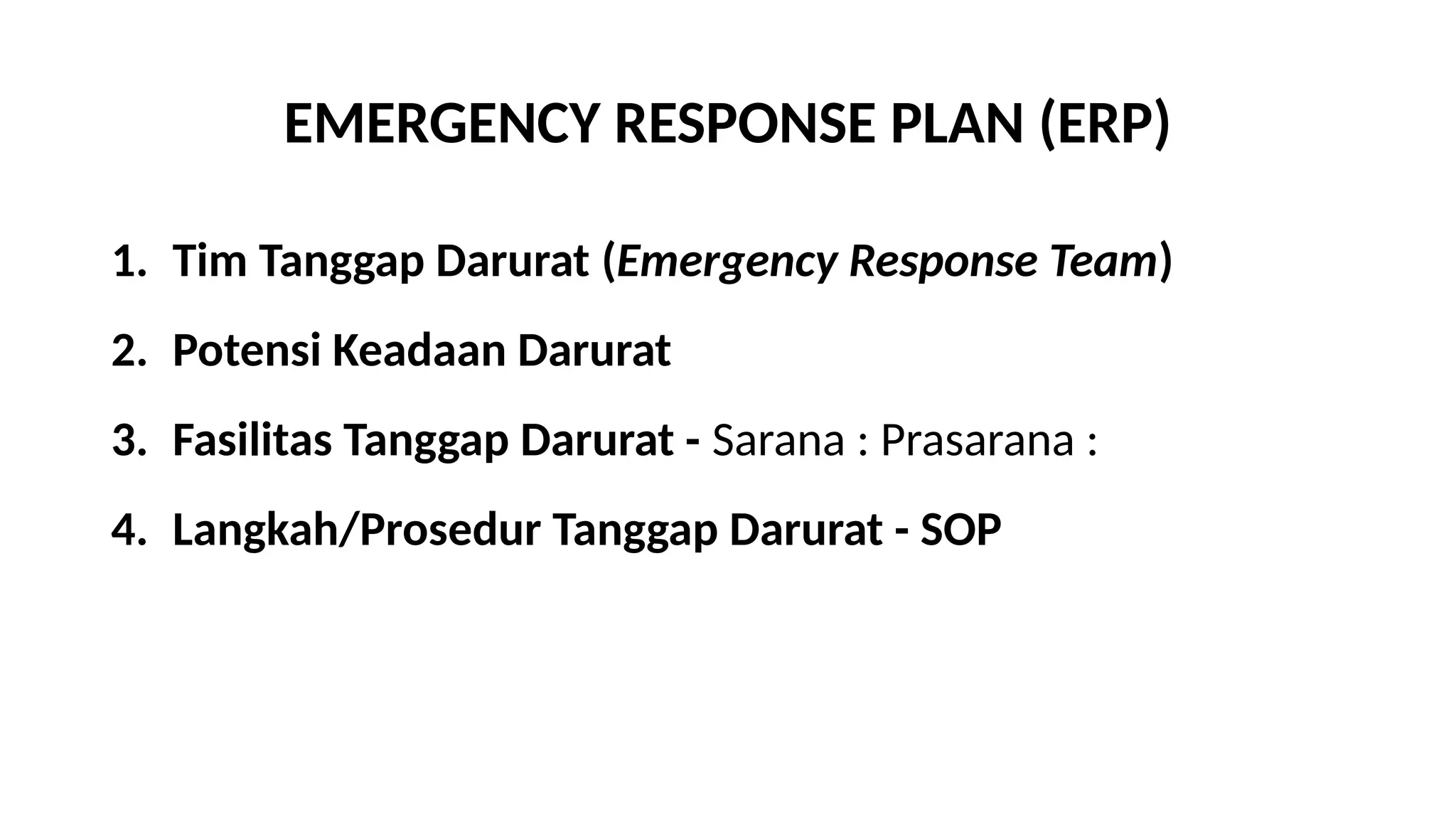 EMERGENCY RESPONSE PLAN (ERP)

1. Tim Tanggap Darurat (Emergency Response Team)

2. Potensi Keadaan Darurat

3. Fasilitas Tanggap Darurat - Sarana : Prasarana :

4. Langkah/Prosedur Tanggap Darurat - SOP